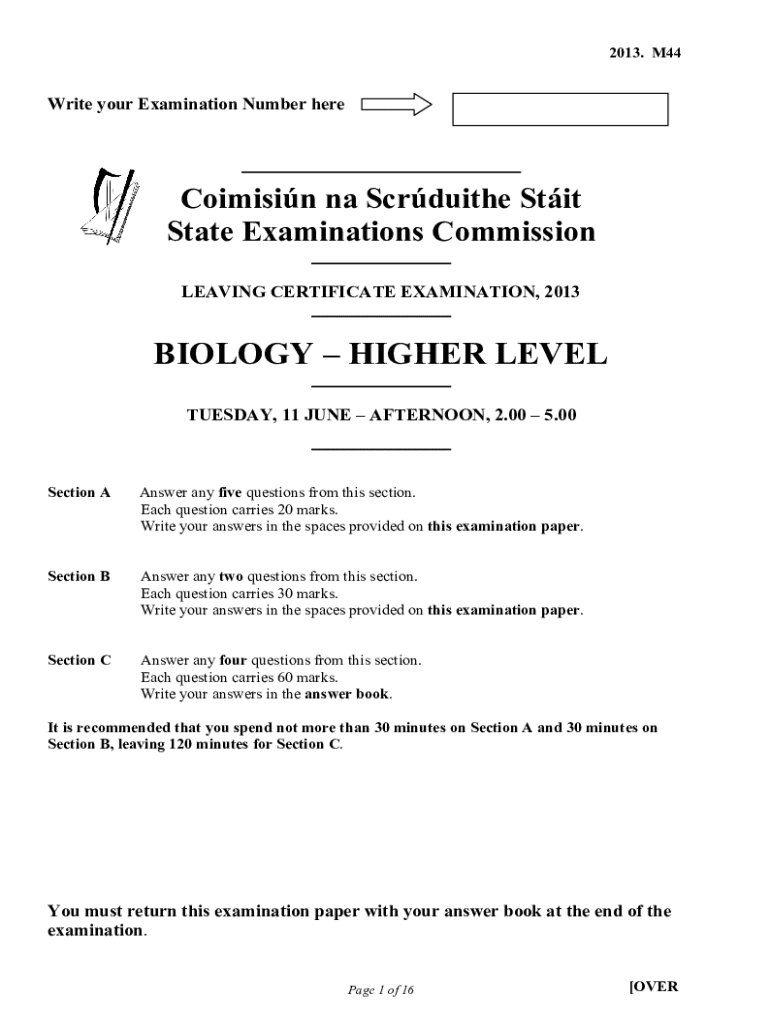 2013. M44

Write your Examination Number here

Coimisiún na Scrúduithe Stáit
State Examinations Commission

LEAVING CERTIFICATE EXAMINATION, 2013

BIOLOGY – HIGHER LEVEL

TUESDAY, 11 JUNE – AFTERNOON, 2.00 – 5.00

Section A Answer any five questions from this section. Each question carries 20 marks. Write your answers in the spaces provided on this examination paper.

Section B Answer any two questions from this section. Each question carries 30 marks. Write your answers in the spaces provided on this examination paper.

Section C Answer any four questions from this section. Each question carries 60 marks. Write your answers in the answer book.

It is recommended that you spend not more than 30 minutes on Section A and 30 minutes on Section B, leaving 120 minutes for Section C.

You must return this examination paper with your answer book at the end of the examination.

Page 1 of 16

[OVER